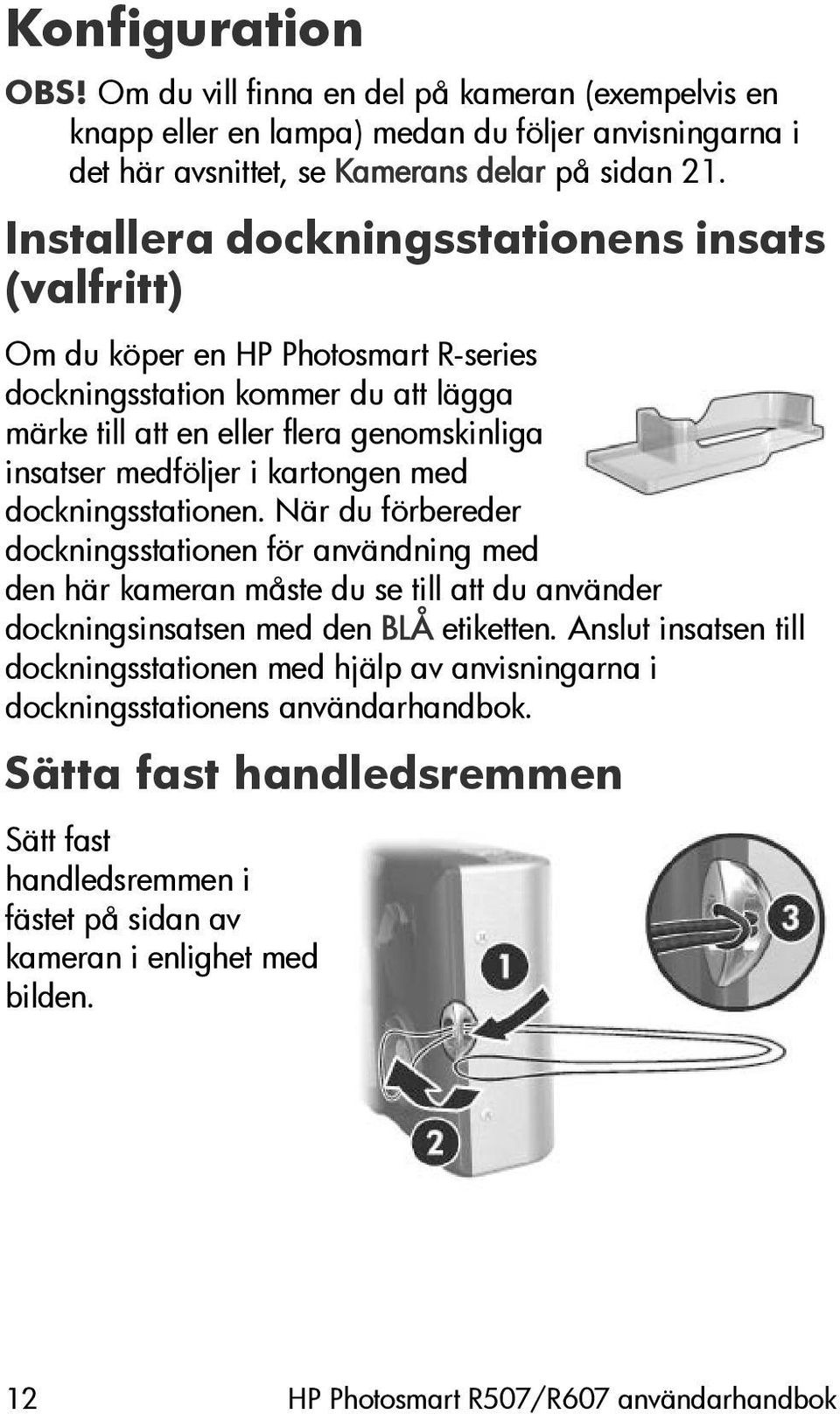 Konfiguration

OBS! Om du vill finna en del på kameran (exempelvis en knapp eller en lampa) medan du följer anvisningarna i det här avsnittet, se Kamerans delar på sidan 21.

Installera dockningsstationens insats (valfritt)

Om du köper en HP Photosmart R-series dockningsstation kommer du att lägga märke till att en eller flera genomskinliga insatser medföljer i kartongen med dockningsstationen. När du förbereder dockningsstationen för användning med den här kameran måste du se till att du använder dockningsinsatsen med den BLÅ etiketten. Anslut insatsen till dockningsstationen med hjälp av anvisningarna i dockningsstationens användarhandbok.

Sätta fast handledsremmen

Sätt fast handledsremmen i fästet på sidan av kameran i enlighet med bilden.

1

2

3

12 HP Photosmart R507/R607 användarhandbok